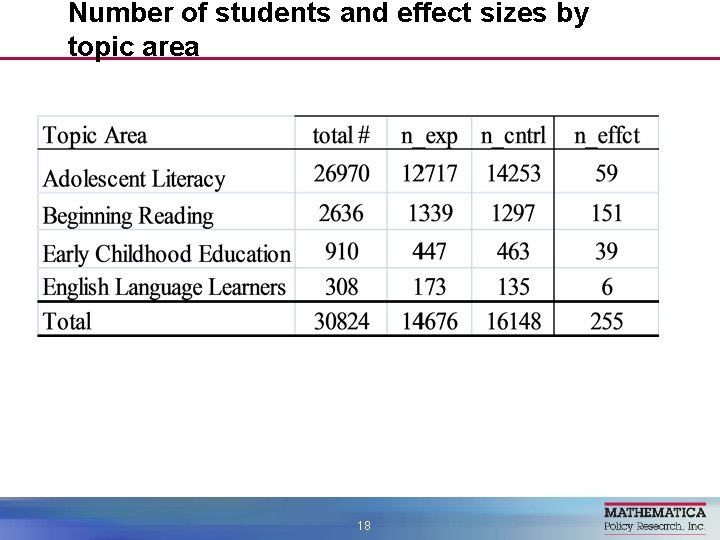 Number of students and effect sizes by topic area

| Topic Area | total # | n_exp | n_cntrl | n_effct |
|---|---|---|---|---|
| Adolescent Literacy | 26970 | 12717 | 14253 | 59 |
| Beginning Reading | 2636 | 1339 | 1297 | 151 |
| Early Childhood Education | 910 | 447 | 463 | 39 |
| English Language Learners | 308 | 173 | 135 | 6 |
| Total | 30824 | 14676 | 16148 | 255 |

18

MATHEMATICA
Policy Research, Inc.